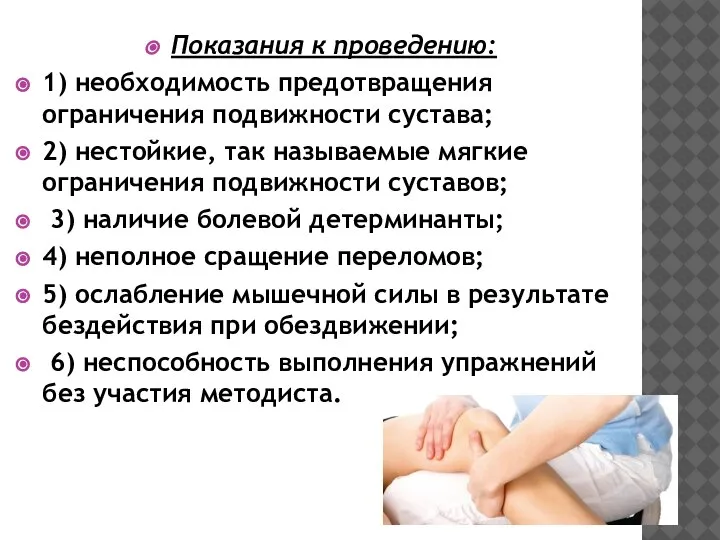 Показания к проведению:

1) необходимость предотвращения ограничения подвижности сустава;

2) нестойкие, так называемые мягкие ограничения подвижности суставов;

3) наличие болевой детерминанты;

4) неполное сращение переломов;

5) ослабление мышечной силы в результате бездействия при обездвижении;

6) неспособность выполнения упражнений без участия методиста.